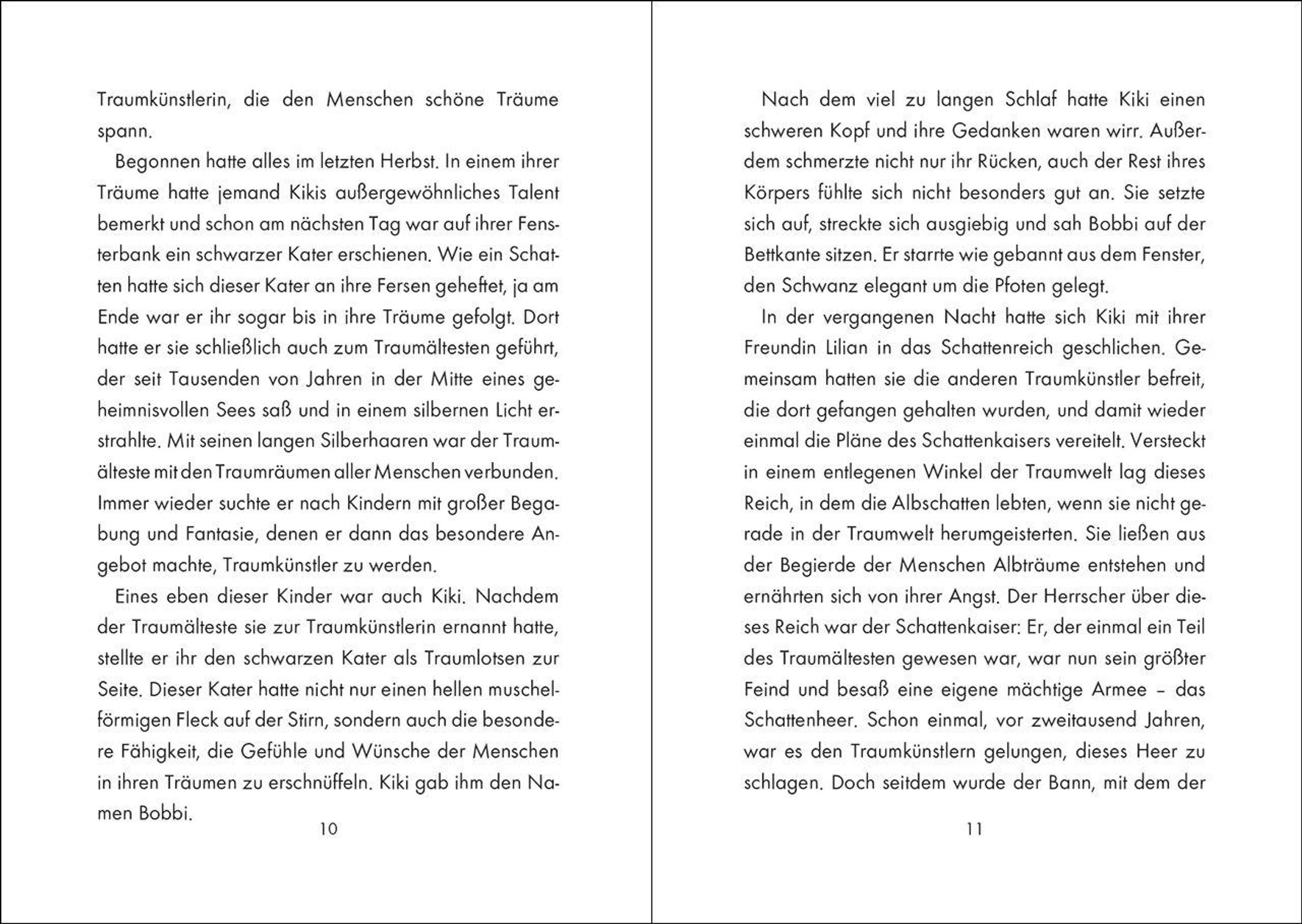 Traumkünstlerin, die den Menschen schöne Träume spann.

Begonnen hatte alles im letzten Herbst. In einem ihrer Träume hatte jemand Kikis außergewöhnliches Talent bemerkt und schon am nächsten Tag war auf ihrer Fensterbank ein schwarzer Kater erschienen. Wie ein Schatten hatte sich dieser Kater an ihre Fersen geheftet, ja am Ende war er ihr sogar bis in ihre Träume gefolgt. Dort hatte er sie schließlich auch zum Traumältesten geführt, der seit Tausenden von Jahren in der Mitte eines geheimnisvollen Sees saß und in einem silbernen Licht erstrahlte. Mit seinen langen Silberhaaren war der Traumälteste mit den Traumräumen aller Menschen verbunden. Immer wieder suchte er nach Kindern mit großer Begabung und Fantasie, denen er dann das besondere Angebot machte, Traumkünstler zu werden.

Eines eben dieser Kinder war auch Kiki. Nachdem der Traumälteste sie zur Traumkünstlerin ernannt hatte, stellte er ihr den schwarzen Kater als Traumlotsen zur Seite. Dieser Kater hatte nicht nur einen hellen muschelförmigen Fleck auf der Stirn, sondern auch die besondere Fähigkeit, die Gefühle und Wünsche der Menschen in ihren Träumen zu erschnüffeln. Kiki gab ihm den Namen Bobbi.

10

Nach dem viel zu langen Schlaf hatte Kiki einen schweren Kopf und ihre Gedanken waren wirr. Außerdem schmerzte nicht nur ihr Rücken, auch der Rest ihres Körpers fühlte sich nicht besonders gut an. Sie setzte sich auf, streckte sich ausgiebig und sah Bobbi auf der Bettkante sitzen. Er starrte wie gebannt aus dem Fenster, den Schwanz elegant um die Pfoten gelegt.

In der vergangenen Nacht hatte sich Kiki mit ihrer Freundin Lilian in das Schattenreich geschlichen. Gemeinsam hatten sie die anderen Traumkünstler befreit, die dort gefangen gehalten wurden, und damit wieder einmal die Pläne des Schattenkaisers vereitelt. Versteckt in einem entlegenen Winkel der Traumwelt lag dieses Reich, in dem die Albschatten lebten, wenn sie nicht gerade in der Traumwelt herumgeisterten. Sie ließen aus der Begierde der Menschen Albträume entstehen und ernährten sich von ihrer Angst. Der Herrscher über dieses Reich war der Schattenkaiser: Er, der einmal ein Teil des Traumältesten gewesen war, war nun sein größter Feind und besaß eine eigene mächtige Armee – das Schattenheer. Schon einmal, vor zweitausend Jahren, war es den Traumkünstlern gelungen, dieses Heer zu schlagen. Doch seitdem wurde der Bann, mit dem der

11